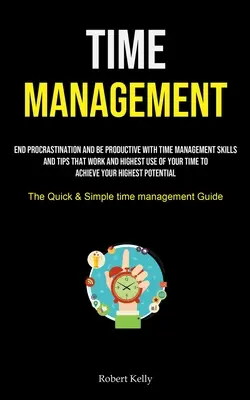 TIME
MANAGEMENT

END PROCRASTINATION AND BE PRODUCTIVE WITH TIME MANAGEMENT SKILLS AND TIPS THAT WORK AND HIGHEST USE OF YOUR TIME TO ACHIEVE YOUR HIGHEST POTENTIAL

The Quick & Simple time management Guide

Robert Kelly